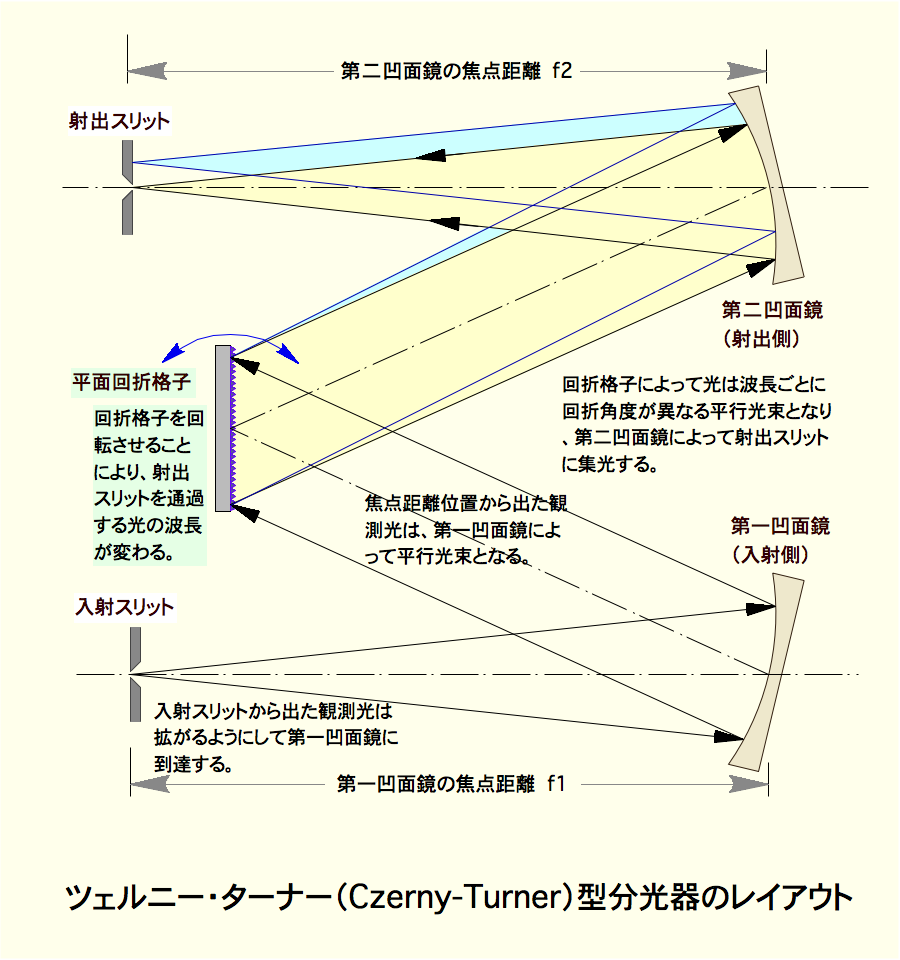 第二凹面鏡の焦点距離 f2

射出スリット

第二凹面鏡
（射出側）

平面回折格子

回折格子を回転させることにより、射出スリットを通過する光の波長が変わる。

回折格子によって光は波長ごとに回折角度が異なる平行光束となり、第二凹面鏡によって射出スリットに集光する。

焦点距離位置から出た観測光は、第一凹面鏡によって平行光束となる。

第一凹面鏡
（入射側）

入射スリット

入射スリットから出た観測光は拡がるようにして第一凹面鏡に到達する。

第一凹面鏡の焦点距離 f1

ツェルニー・ターナー（Czerny-Turner）型分光器のレイアウト